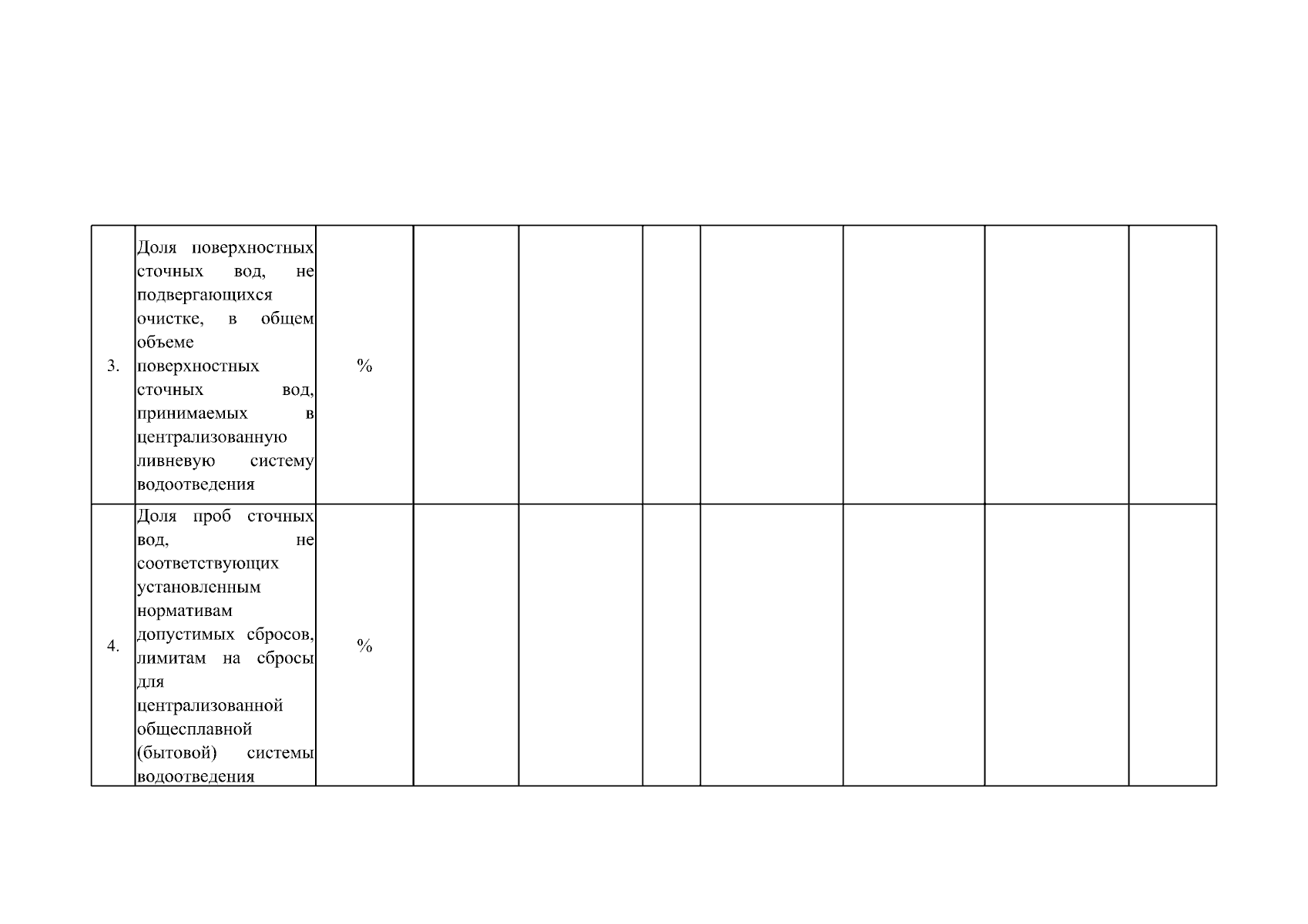 | | | | | | | | | | |
|---|---|---|---|---|---|---|---|---|---|
| 3. | Доля поверхностных сточных вод, не подвергающихся очистке, в общем объеме поверхностных сточных вод, принимаемых в централизованную ливневую систему водоотведения | % | | | | | | | |
| 4. | Доля проб сточных вод, не соответствующих установленным нормативам допустимых сбросов, лимитам на сбросы для централизованной общесплавной (бытовой) системы водоотведения | % | | | | | | | |